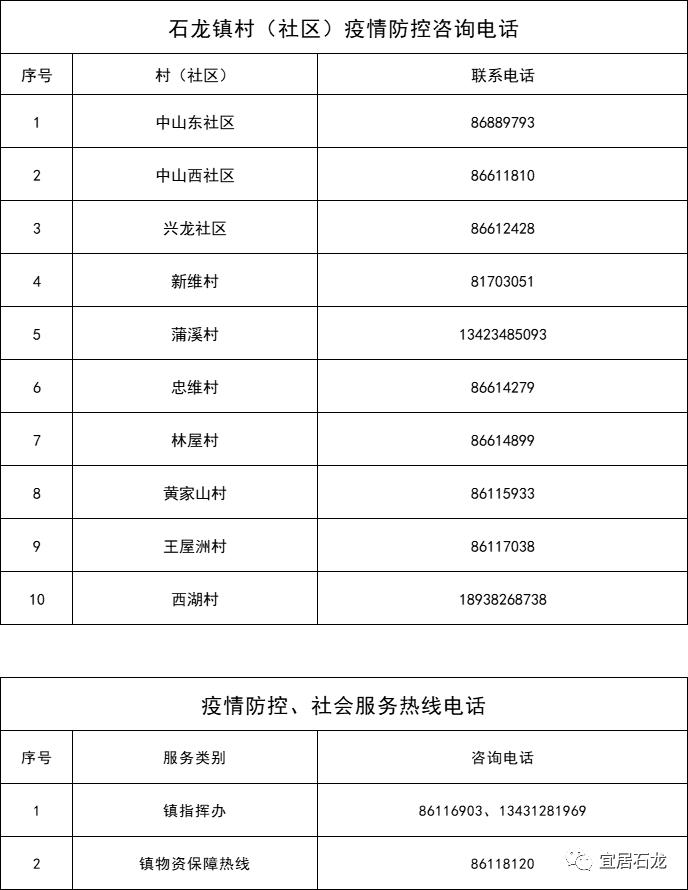 石龙镇村（社区）疫情防控咨询电话

| 序号 | 村（社区） | 联系电话 |
|---|---|---|
| 1 | 中山东社区 | 86889793 |
| 2 | 中山西社区 | 86611810 |
| 3 | 兴龙社区 | 86612428 |
| 4 | 新维村 | 81703051 |
| 5 | 蒲溪村 | 13423485093 |
| 6 | 忠维村 | 86614279 |
| 7 | 林屋村 | 86614899 |
| 8 | 黄家山村 | 86115933 |
| 9 | 王屋洲村 | 86117038 |
| 10 | 西湖村 | 18938268738 |

疫情防控、社会服务热线电话

| 序号 | 服务类别 | 咨询电话 |
|---|---|---|
| 1 | 镇指挥办 | 86116903、13431281969 |
| 2 | 镇物资保障热线 | 86118120 |

宜居石龙